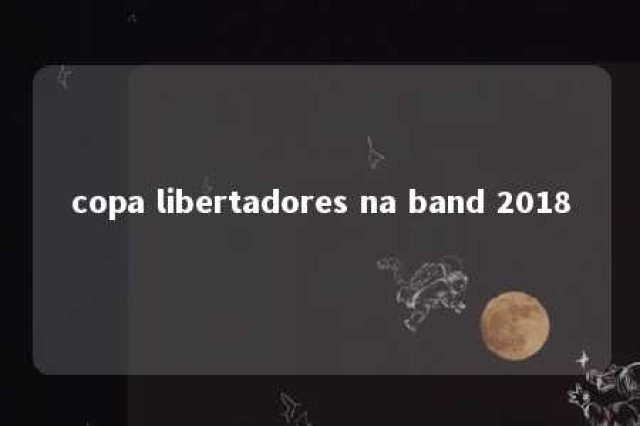 copa libertadores na band 2018